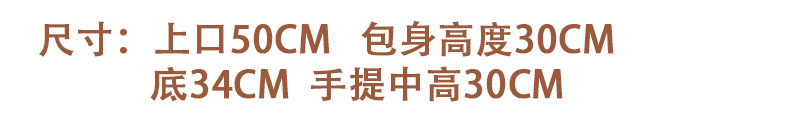 尺寸：上口50CM　包身高度30CM
底34CM　手提中高30CM